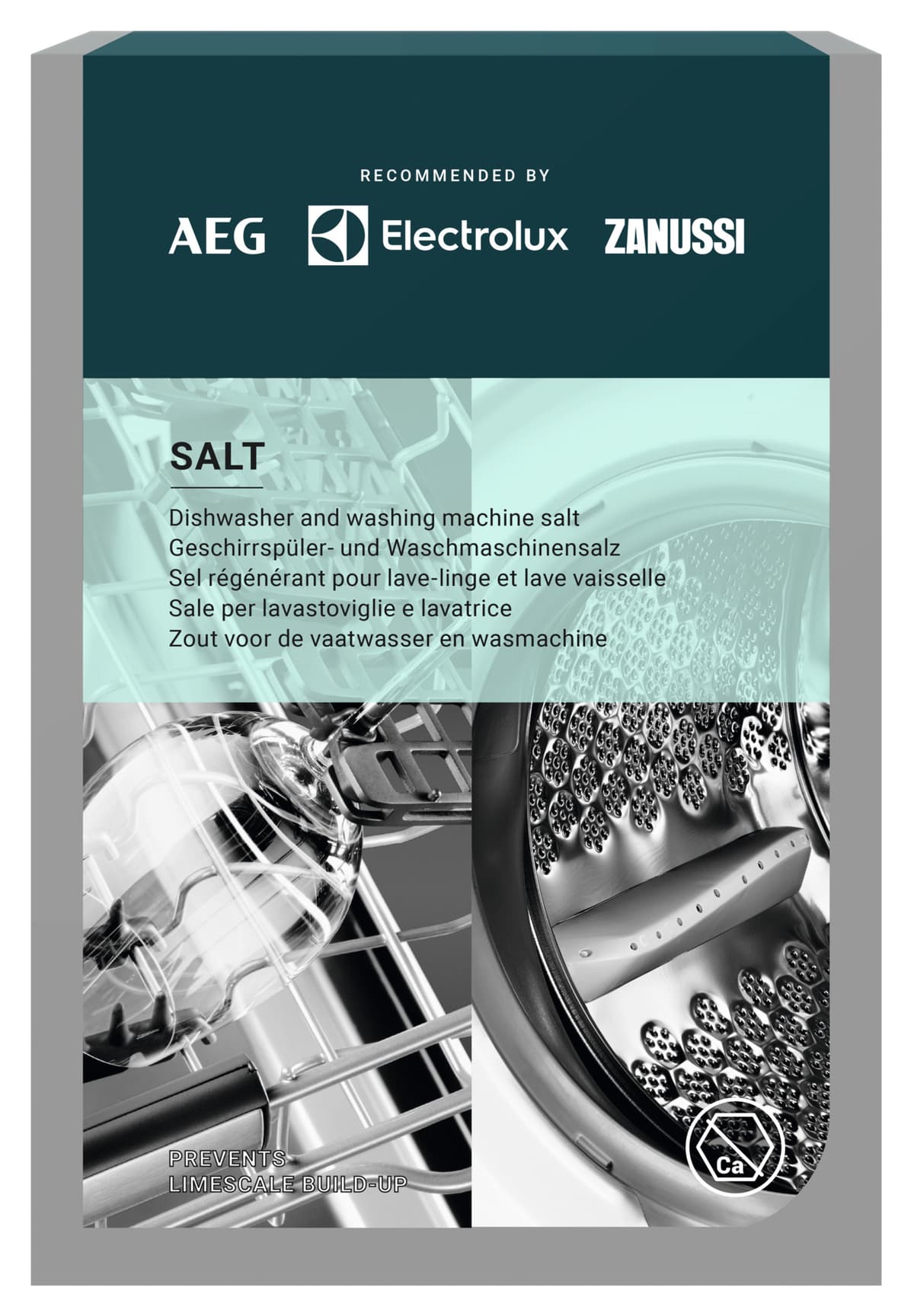 RECOMMENDED BY

AEG Electrolux ZANUSSI

SALT

Dishwasher and washing machine salt
Geschirrspüler- und Waschmaschinensalz
Sel régénérant pour lave-linge et lave vaisselle
Sale per lavastoviglie e lavatrice
Zout voor de vaatwasser en wasmachine

PREVENTS
LIMESCALE BUILD-UP

Ca